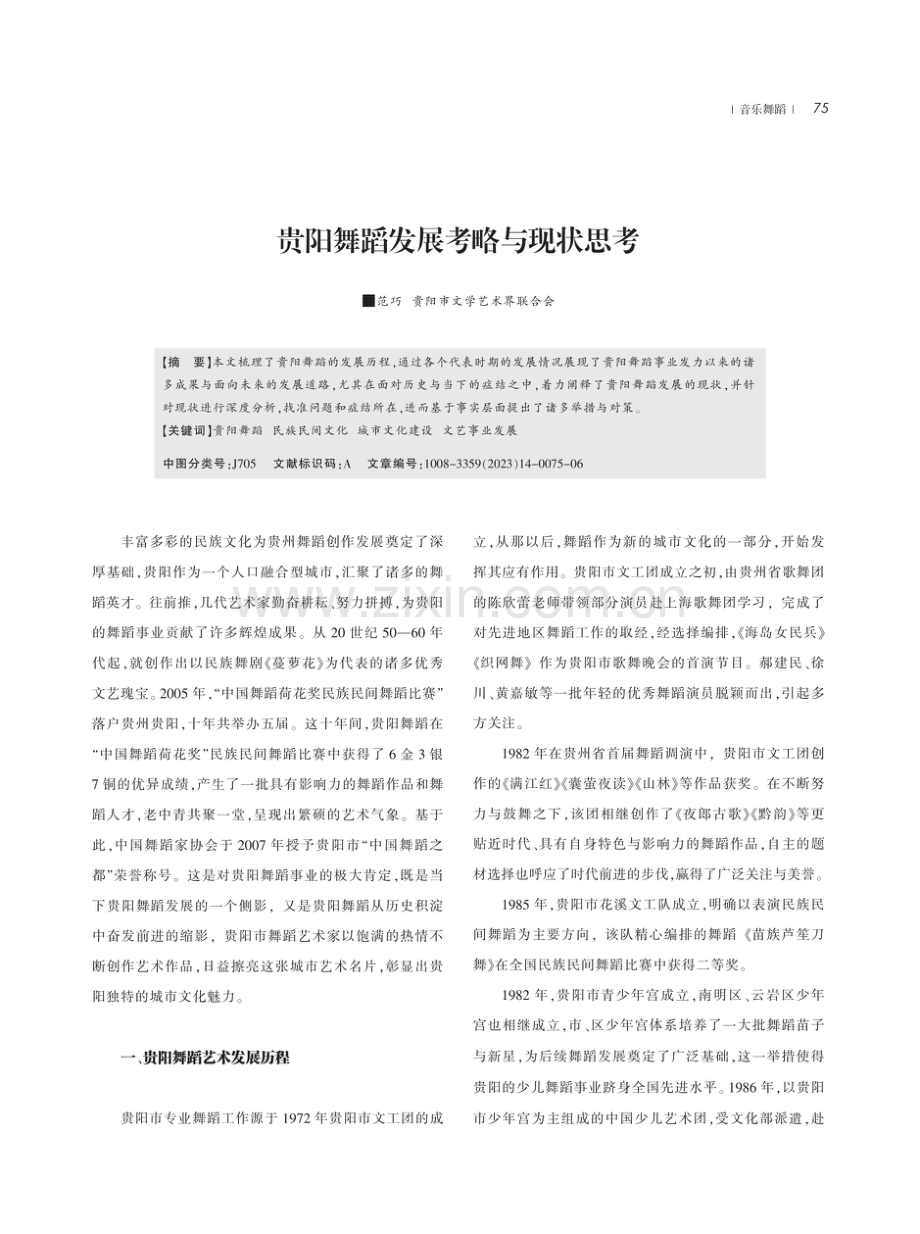 | 音乐舞蹈 | 75

贵阳舞蹈发展考略与现状思考

■范巧 贵阳市文学艺术界联合会

【摘 要】本文梳理了贵阳舞蹈的发展历程,通过各个代表时期的发展情况展现了贵阳舞蹈事业发力以来的诸多成果与面向未来的发展道路,尤其在面对历史与当下的症结之中,着力阐释了贵阳舞蹈发展的现状,并针对现状进行深度分析,找准问题和症结所在,进而基于事实层面提出了诸多举措与对策。

【关键词】贵阳舞蹈 民族民间文化 城市文化建设 文艺事业发展

中图分类号:J705 文献标识码:A 文章编号:1008-3359(2023)14-0075-06

丰富多彩的民族文化为贵州舞蹈创作发展奠定了深厚基础,贵阳作为一个人口融合型城市,汇聚了诸多的舞蹈英才。往前推,几代艺术家勤奋耕耘、努力拼搏,为贵阳的舞蹈事业贡献了许多辉煌成果。从20世纪50—60年代起,就创作出以民族舞剧《蔓萝花》为代表的诸多优秀文艺瑰宝。2005年,“中国舞蹈荷花奖民族民间舞蹈比赛”落户贵州贵阳,十年共举办五届。这十年间,贵阳舞蹈在“中国舞蹈荷花奖”民族民间舞蹈比赛中获得了6金3银7铜的优异成绩,产生了一批具有影响力的舞蹈作品和舞蹈人才,老中青共聚一堂,呈现出繁硕的艺术气象。基于此,中国舞蹈家协会于2007年授予贵阳市“中国舞蹈之都”荣誉称号。这是对贵阳舞蹈事业的极大肯定,既是当下贵阳舞蹈发展的一个侧影,又是贵阳舞蹈从历史积淀中奋发前进的缩影,贵阳市舞蹈艺术家以饱满的热情不断创作艺术作品,日益擦亮这张城市艺术名片,彰显出贵阳独特的城市文化魅力。

一、贵阳舞蹈艺术发展历程

贵阳市专业舞蹈工作源于1972年贵阳市文工团的成立,从那以后,舞蹈作为新的城市文化的一部分,开始发挥其应有作用。贵阳市文工团成立之初,由贵州省歌舞团的陈欣蕾老师带领部分演员赴上海歌舞团学习,完成了对先进地区舞蹈工作的取经,经选择编排,《海岛女民兵》《织网舞》作为贵阳市歌舞晚会的首演节目。郝建民、徐川、黄嘉敏等一批年轻的优秀舞蹈演员脱颖而出,引起多方关注。

1982年在贵州省首届舞蹈调演中,贵阳市文工团创作的《满江红》《囊萤夜读》《山林》等作品获奖。在不断努力与鼓舞之下,该团相继创作了《夜郎古歌》《黔韵》等更贴近时代、具有自身特色与影响力的舞蹈作品,自主的题材选择也呼应了时代前进的步伐,赢得了广泛关注与美誉。

1985年,贵阳市花溪文工队成立,明确以表演民族民间舞蹈为主要方向,该队精心编排的舞蹈《苗族芦笙刀舞》在全国民族民间舞蹈比赛中获得二等奖。

1982年,贵阳市青少年宫成立,南明区、云岩区少年宫也相继成立,市、区少年宫体系培养了一大批舞蹈苗子与新星,为后续舞蹈发展奠定了广泛基础,这一举措使得贵阳的少儿舞蹈事业跻身全国先进水平。1986年,以贵阳市少年宫为主组成的中国少儿艺术团,受文化部派遣,赴

www.zixin.com.cn